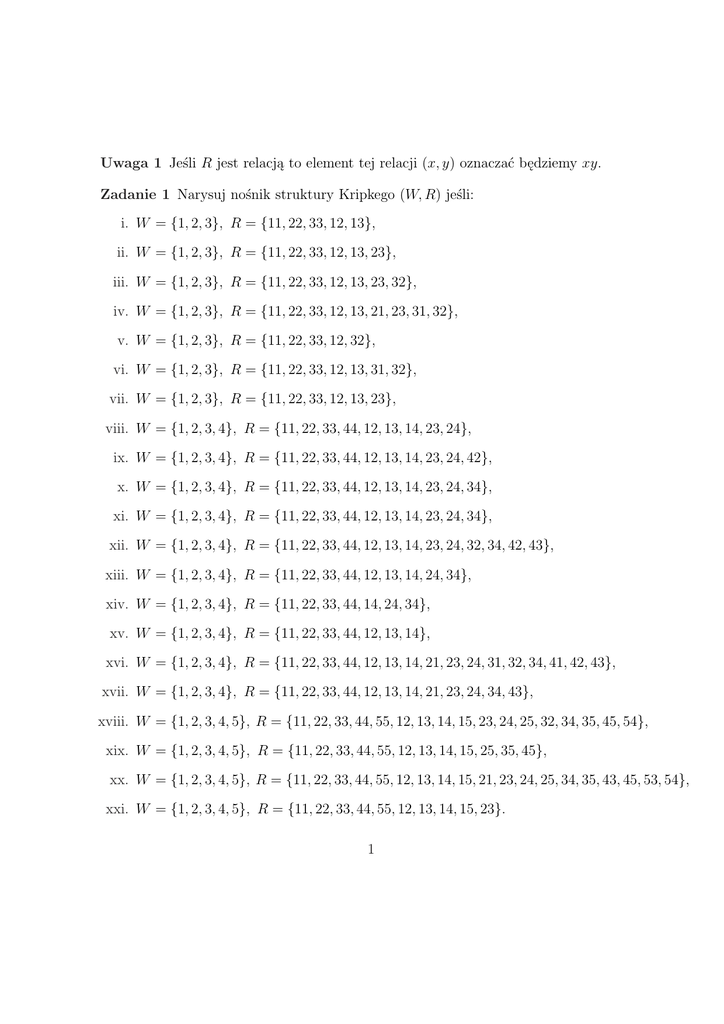 **Uwaga 1** Jeśli $R$ jest relacją to element tej relacji $(x, y)$ oznaczać będziemy $xy$.

**Zadanie 1** Narysuj nośnik struktury Kripkego $(W, R)$ jeśli:

i. $W = \{1, 2, 3\}$, $R = \{11, 22, 33, 12, 13\}$,

ii. $W = \{1, 2, 3\}$, $R = \{11, 22, 33, 12, 13, 23\}$,

iii. $W = \{1, 2, 3\}$, $R = \{11, 22, 33, 12, 13, 23, 32\}$,

iv. $W = \{1, 2, 3\}$, $R = \{11, 22, 33, 12, 13, 21, 23, 31, 32\}$,

v. $W = \{1, 2, 3\}$, $R = \{11, 22, 33, 12, 32\}$,

vi. $W = \{1, 2, 3\}$, $R = \{11, 22, 33, 12, 13, 31, 32\}$,

vii. $W = \{1, 2, 3\}$, $R = \{11, 22, 33, 12, 13, 23\}$,

viii. $W = \{1, 2, 3, 4\}$, $R = \{11, 22, 33, 44, 12, 13, 14, 23, 24\}$,

ix. $W = \{1, 2, 3, 4\}$, $R = \{11, 22, 33, 44, 12, 13, 14, 23, 24, 42\}$,

x. $W = \{1, 2, 3, 4\}$, $R = \{11, 22, 33, 44, 12, 13, 14, 23, 24, 34\}$,

xi. $W = \{1, 2, 3, 4\}$, $R = \{11, 22, 33, 44, 12, 13, 14, 23, 24, 34\}$,

xii. $W = \{1, 2, 3, 4\}$, $R = \{11, 22, 33, 44, 12, 13, 14, 23, 24, 32, 34, 42, 43\}$,

xiii. $W = \{1, 2, 3, 4\}$, $R = \{11, 22, 33, 44, 12, 13, 14, 24, 34\}$,

xiv. $W = \{1, 2, 3, 4\}$, $R = \{11, 22, 33, 44, 14, 24, 34\}$,

xv. $W = \{1, 2, 3, 4\}$, $R = \{11, 22, 33, 44, 12, 13, 14\}$,

xvi. $W = \{1, 2, 3, 4\}$, $R = \{11, 22, 33, 44, 12, 13, 14, 21, 23, 24, 31, 32, 34, 41, 42, 43\}$,

xvii. $W = \{1, 2, 3, 4\}$, $R = \{11, 22, 33, 44, 12, 13, 14, 21, 23, 24, 34, 43\}$,

xviii. $W = \{1, 2, 3, 4, 5\}$, $R = \{11, 22, 33, 44, 55, 12, 13, 14, 15, 23, 24, 25, 32, 34, 35, 45, 54\}$,

xix. $W = \{1, 2, 3, 4, 5\}$, $R = \{11, 22, 33, 44, 55, 12, 13, 14, 15, 25, 35, 45\}$,

xx. $W = \{1, 2, 3, 4, 5\}$, $R = \{11, 22, 33, 44, 55, 12, 13, 14, 15, 21, 23, 24, 25, 34, 35, 43, 45, 53, 54\}$,

xxi. $W = \{1, 2, 3, 4, 5\}$, $R = \{11, 22, 33, 44, 55, 12, 13, 14, 15, 23\}$.

1